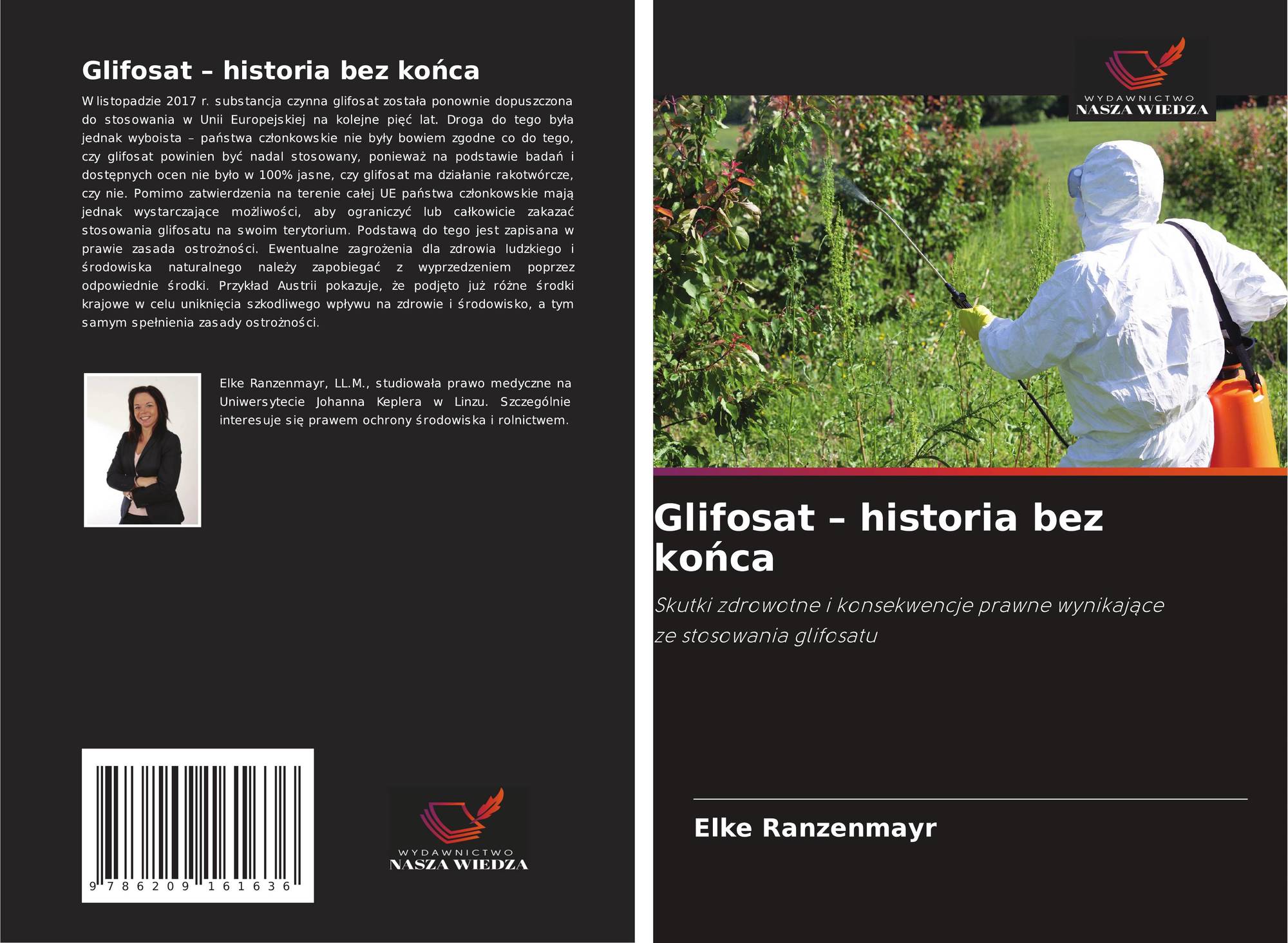 Glifosat – historia bez końca

W listopadzie 2017 r. substancja czynna glifosat została ponownie dopuszczona do stosowania w Unii Europejskiej na kolejne pięć lat. Droga do tego była jednak wyboista – państwa członkowskie nie były bowiem zgodne co do tego, czy glifosat powinien być nadal stosowany, ponieważ na podstawie badań i dostępnych ocen nie było w 100% jasne, czy glifosat ma działanie rakotwórcze, czy nie. Pomimo zatwierdzenia na terenie całej UE państwa członkowskie mają jednak wystarczające możliwości, aby ograniczyć lub całkowicie zakazać stosowania glifosatu na swoim terytorium. Podstawą do tego jest zapisana w prawie zasada ostrożności. Ewentualne zagrożenia dla zdrowia ludzkiego i środowiska naturalnego należy zapobiegać z wyprzedzeniem poprzez odpowiednie środki. Przykład Austrii pokazuje, że podjęto już różne środki krajowe w celu uniknięcia szkodliwego wpływu na zdrowie i środowisko, a tym samym spełnienia zasady ostrożności.

Elke Ranzenmayr, LL.M., studiowała prawo medyczne na Uniwersytecie Johanna Keplera w Linzu. Szczególnie interesuje się prawem ochrony środowiska i rolnictwem.

9 786209 161636

WYDAWNICTWO
NASZA WIEDZA

WYDAWNICTWO
NASZA WIEDZA

Glifosat – historia bez końca

Skutki zdrowotne i konsekwencje prawne wynikające ze stosowania glifosatu

Elke Ranzenmayr